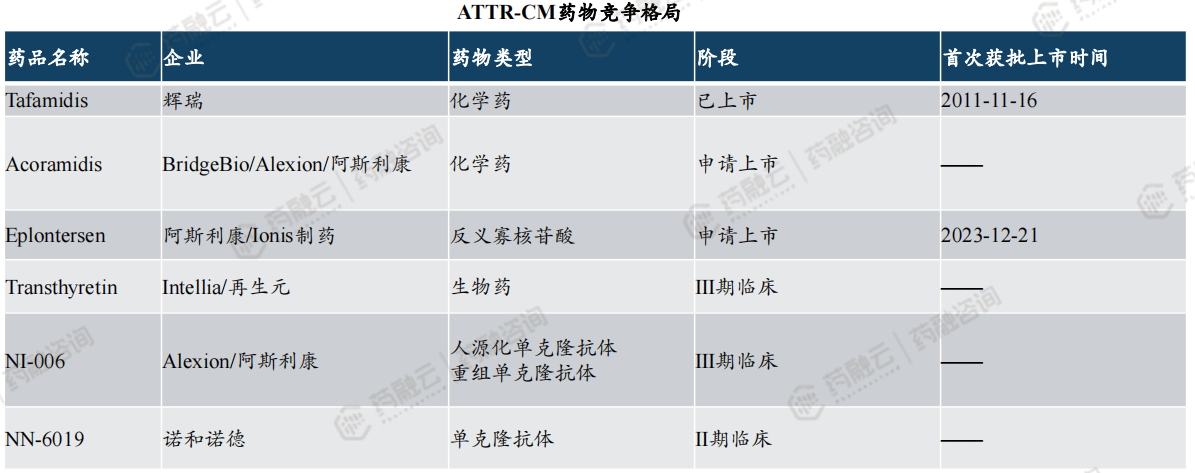 ATTR-CM药物竞争格局

| 药品名称 | 企业 | 药物类型 | 阶段 | 首次获批上市时间 |
|---|---|---|---|---|
| Tafamidis | 辉瑞 | 化学药 | 已上市 | 2011-11-16 |
| Acoramidis | BridgeBio/Alexion/阿斯利康 | 化学药 | 申请上市 | —— |
| Eplontersen | 阿斯利康/Ionis制药 | 反义寡核苷酸 | 申请上市 | 2023-12-21 |
| Transthyretin | Intellia/再生元 | 生物药 | III期临床 | —— |
| NI-006 | Alexion/阿斯利康 | 人源化单克隆抗体 重组单克隆抗体 | III期临床 | —— |
| NN-6019 | 诺和诺德 | 单克隆抗体 | II期临床 | —— |

药融云
药融咨询